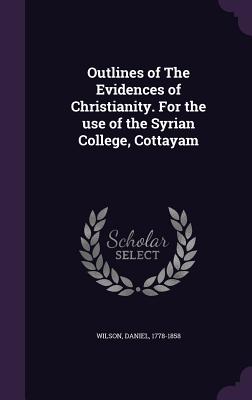 Outlines of The Evidences of Christianity. For the use of the Syrian College, Cottayam

Scholar SELECT

WILSON, DANIEL, 1778-1858